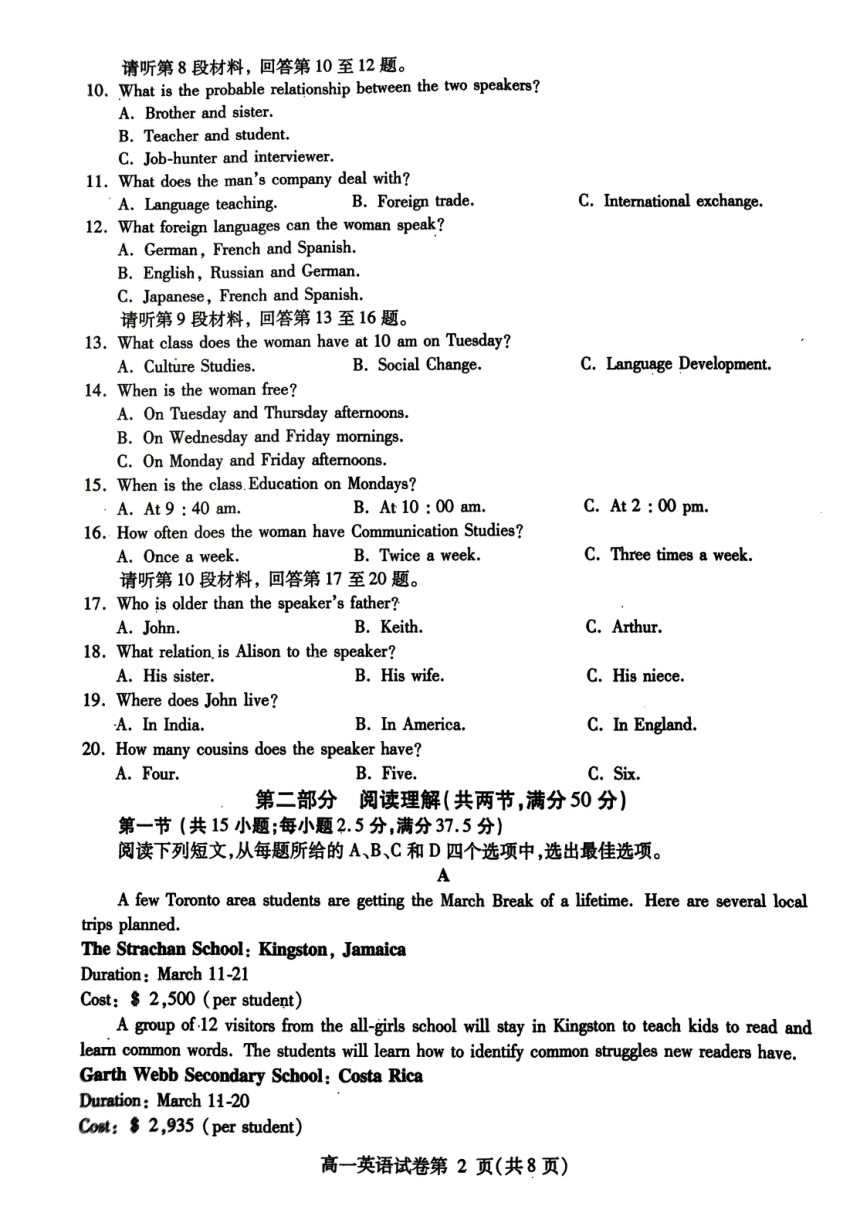 请听第 8 段材料，回答第 10 至 12 题。

10. What is the probable relationship between the two speakers?
A. Brother and sister.
B. Teacher and student.
C. Job-hunter and interviewer.

11. What does the man's company deal with?
A. Language teaching.
B. Foreign trade.
C. International exchange.

12. What foreign languages can the woman speak?
A. German, French and Spanish.
B. English, Russian and German.
C. Japanese, French and Spanish.

请听第 9 段材料，回答第 13 至 16 题。

13. What class does the woman have at 10 am on Tuesday?
A. Culture Studies.
B. Social Change.
C. Language Development.

14. When is the woman free?
A. On Tuesday and Thursday afternoons.
B. On Wednesday and Friday mornings.
C. On Monday and Friday afternoons.

15. When is the class Education on Mondays?
A. At 9 : 40 am.
B. At 10 : 00 am.
C. At 2 : 00 pm.

16. How often does the woman have Communication Studies?
A. Once a week.
B. Twice a week.
C. Three times a week.

请听第 10 段材料，回答第 17 至 20 题。

17. Who is older than the speaker's father?
A. John.
B. Keith.
C. Arthur.

18. What relation is Alison to the speaker?
A. His sister.
B. His wife.
C. His niece.

19. Where does John live?
A. In India.
B. In America.
C. In England.

20. How many cousins does the speaker have?
A. Four.
B. Five.
C. Six.

第二部分 阅读理解(共两节，满分 50 分)

第一节 (共 15 小题；每小题 2.5 分，满分 37.5 分)

阅读下列短文，从每题所给的 A、B、C 和 D 四个选项中，选出最佳选项。

A

A few Toronto area students are getting the March Break of a lifetime. Here are several local trips planned.

The Strachan School: Kingston, Jamaica
Duration: March 11-21
Cost: $ 2,500 (per student)

A group of 12 visitors from the all-girls school will stay in Kingston to teach kids to read and learn common words. The students will learn how to identify common struggles new readers have.

Garth Webb Secondary School: Costa Rica
Duration: March 11-20
Cost: $ 2,935 (per student)

高一英语试卷第 2 页(共 8 页)